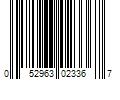 0 52963 02336 7